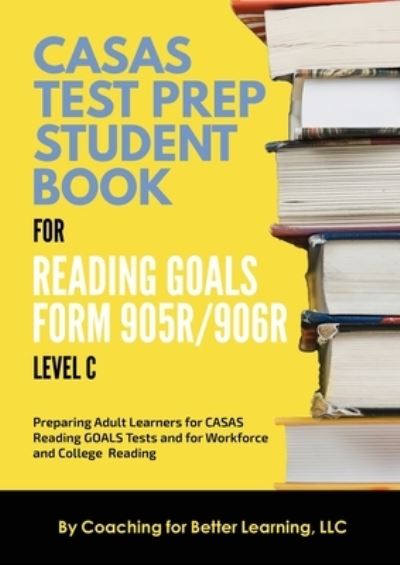 CASAS TEST PREP STUDENT BOOK

FOR

READING GOALS FORM 905R/906R

LEVEL C

Preparing Adult Learners for CASAS Reading GOALS Tests and for Workforce and College Reading

By Coaching for Better Learning, LLC